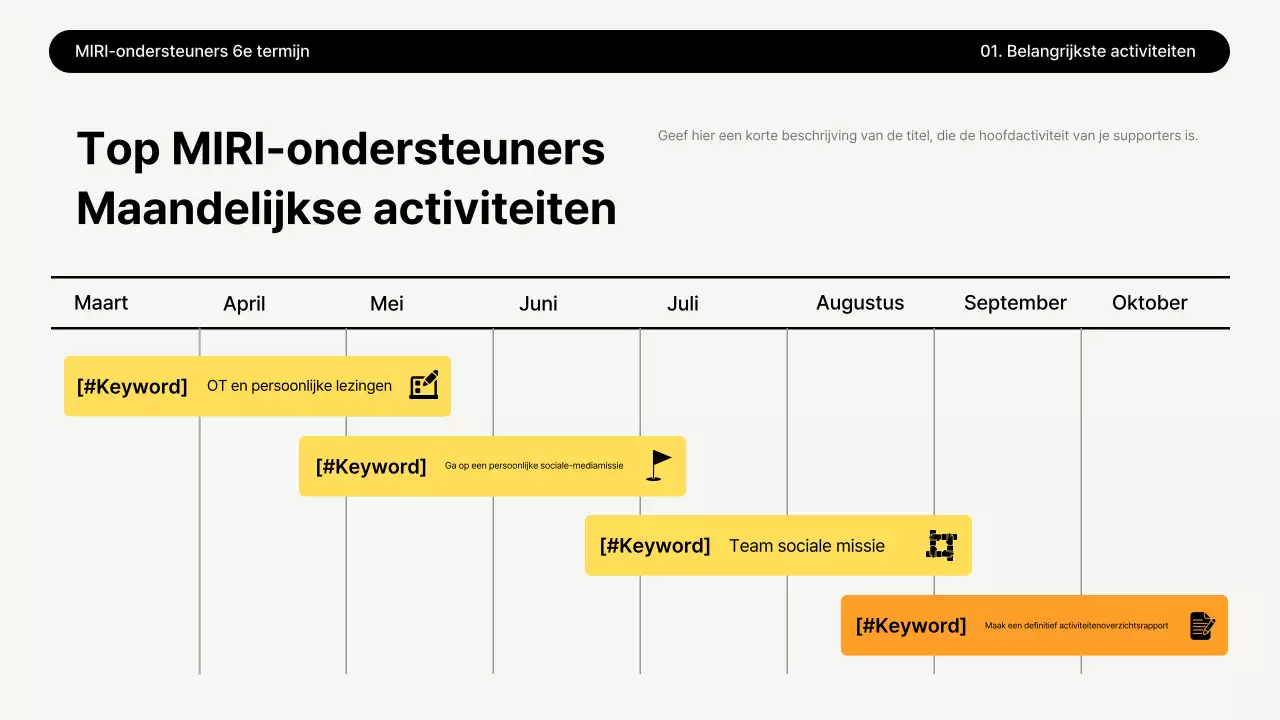 MIRI-ondersteuners 6e termijn

01. Belangrijkste activiteiten

Top MIRI-ondersteuners Maandelijkse activiteiten

Geef hier een korte beschrijving van de titel, die de hoofdactiviteit van je supporters is.

Maart April Mei Juni Juli Augustus September Oktober

[#Keyword] OT en persoonlijke lezingen

[#Keyword] Ga op een persoonlijke sociale-mediamissie

[#Keyword] Team sociale missie

[#Keyword] Maak een definitief activiteitenoverzichtsrapport